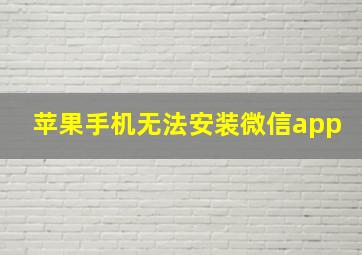 苹果手机无法安装微信app